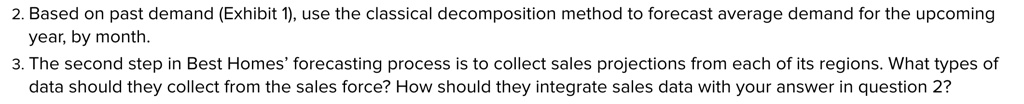 2. Based on past demand (Exhibit 1), use the classical decomposition method to forecast average demand for the upcoming year, by month.

3. The second step in Best Homes' forecasting process is to collect sales projections from each of its regions. What types of data should they collect from the sales force? How should they integrate sales data with your answer in question 2?